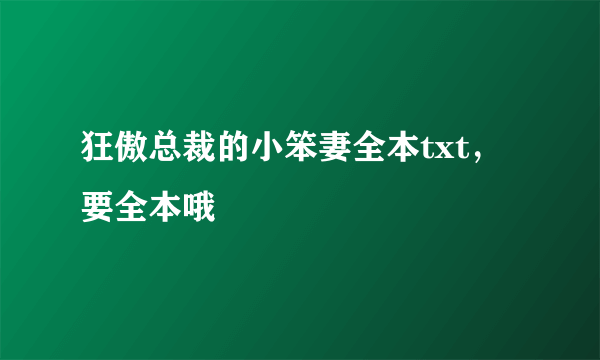 狂傲总裁的小笨妻全本txt，要全本哦